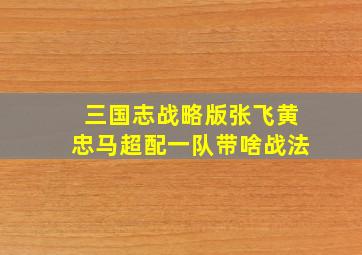 三国志战略版张飞黄忠马超配一队带啥战法